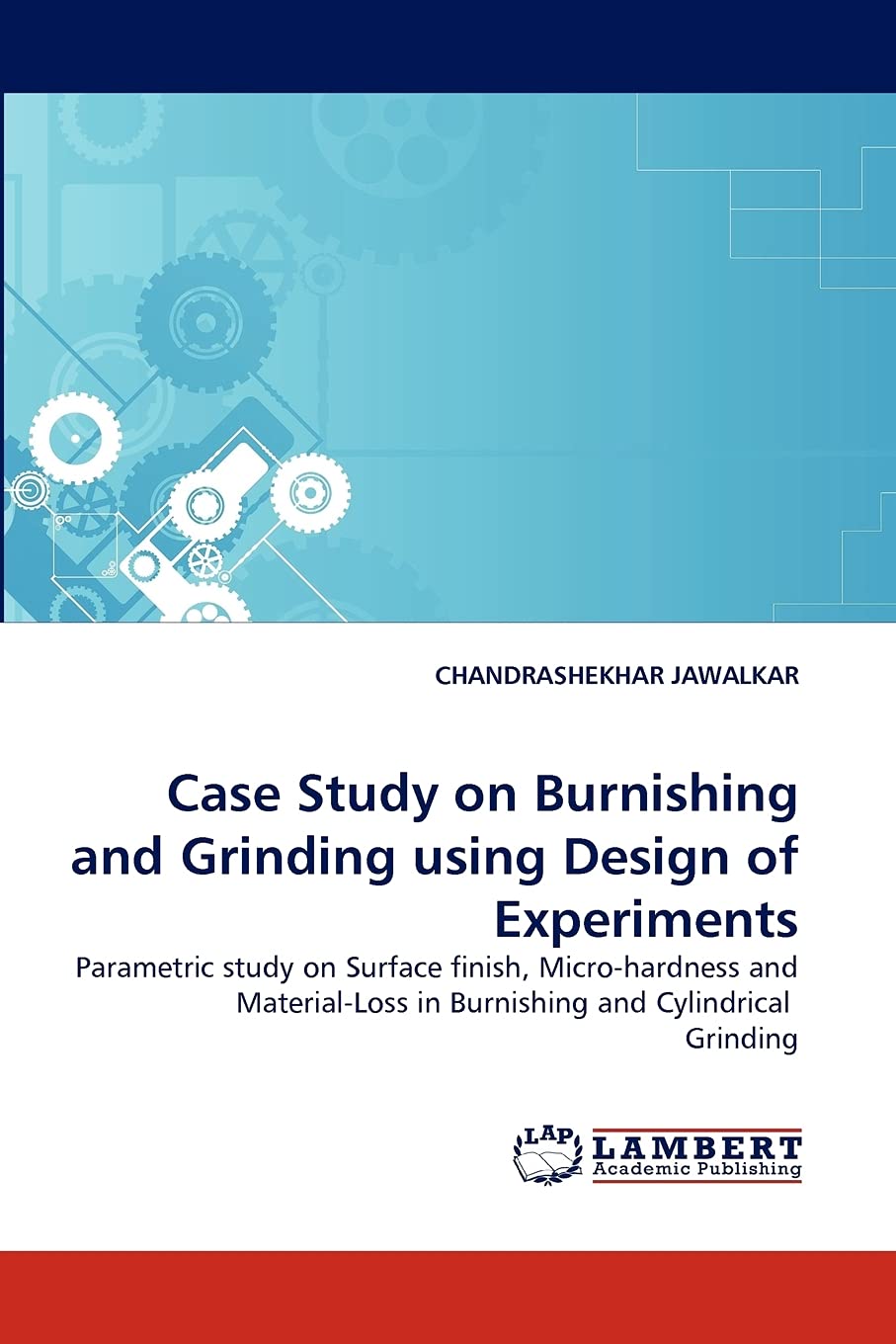 CHANDRASHEKHAR JAWALKAR

Case Study on Burnishing and Grinding using Design of Experiments

Parametric study on Surface finish, Micro-hardness and Material-Loss in Burnishing and Cylindrical Grinding

LAP
LAMBERT
Academic Publishing